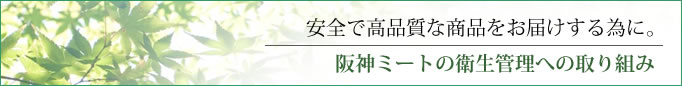 安全で高品質な商品をお届けする為に。

阪神ミートの衛生管理への取り組み